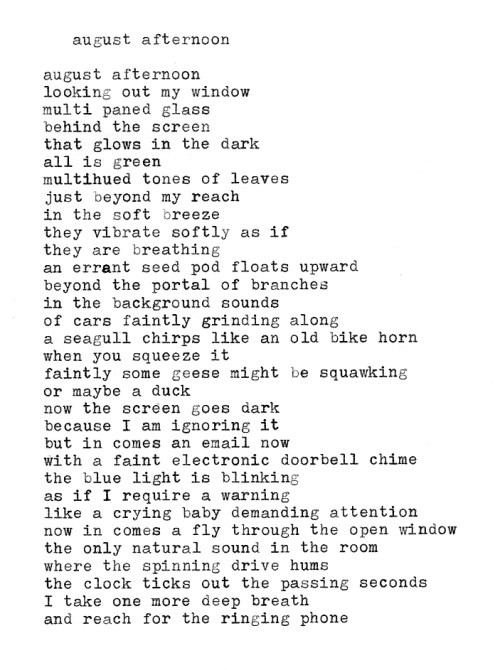 august afternoon

august afternoon
looking out my window
multi paned glass
behind the screen
that glows in the dark
all is green
multihued tones of leaves
just beyond my reach
in the soft breeze
they vibrate softly as if
they are breathing
an errant seed pod floats upward
beyond the portal of branches
in the background sounds
of cars faintly grinding along
a seagull chirps like an old bike horn
when you squeeze it
faintly some geese might be squawking
or maybe a duck
now the screen goes dark
because I am ignoring it
but in comes an email now
with a faint electronic doorbell chime
the blue light is blinking
as if I require a warning
like a crying baby demanding attention
now in comes a fly through the open window
the only natural sound in the room
where the spinning drive hums
the clock ticks out the passing seconds
I take one more deep breath
and reach for the ringing phone